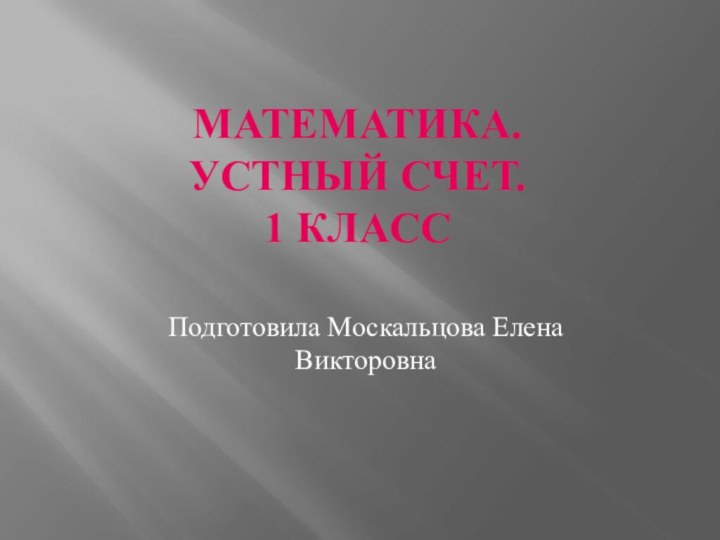 МАТЕМАТИКА.
УСТНЫЙ СЧЕТ.
1 КЛАСС

Подготовила Москальцова Елена Викторовна